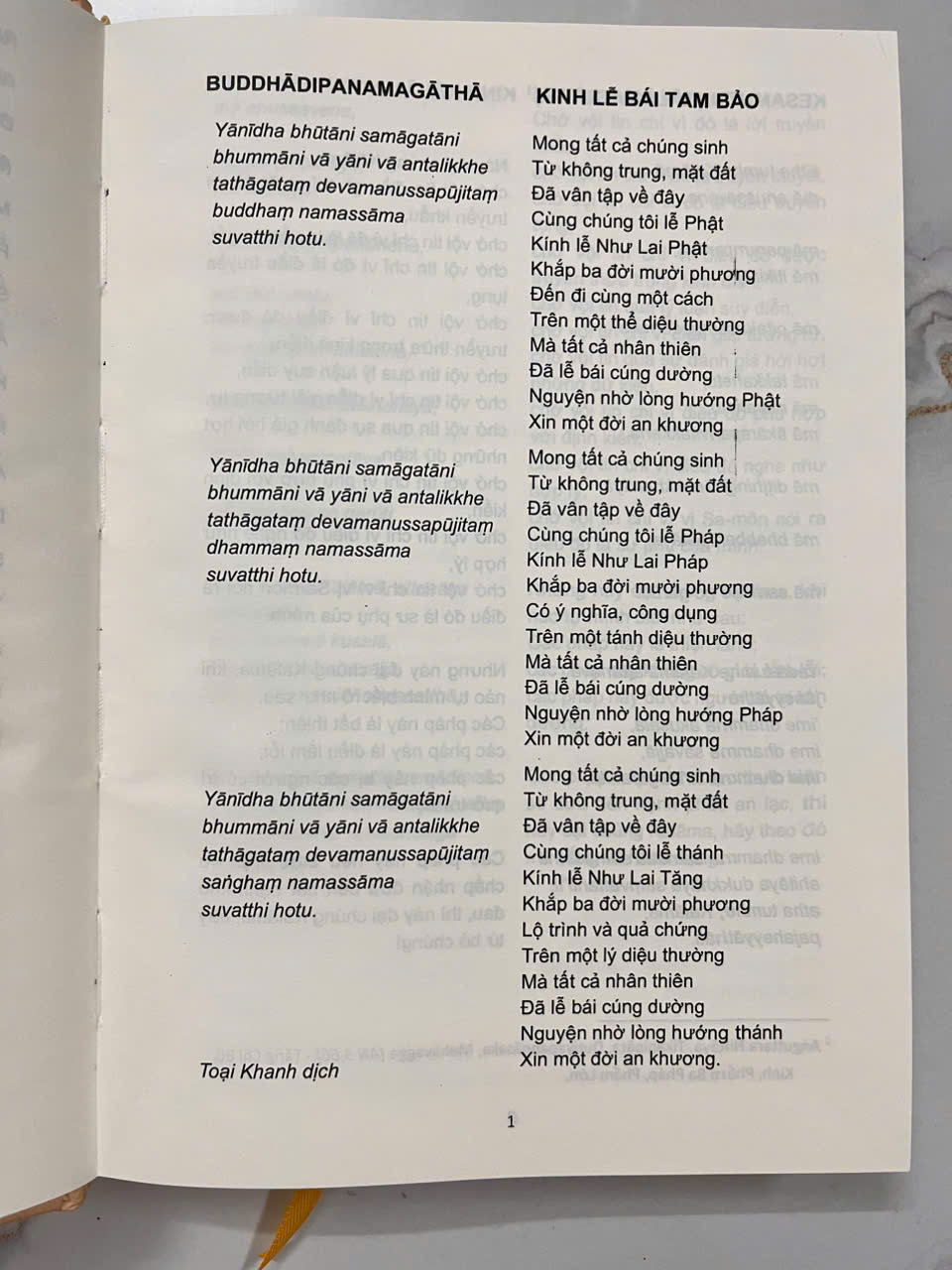 BUDDHĀDIPANAMAGĀTHĀ

Yānīdha bhūtāni samāgatāni
bhummāni vā yāni vā antalikkhe
tathāgataṃ devamanussapūjitaṃ
buddhaṃ namassāma
suvatthi hotu.

Yānīdha bhūtāni samāgatāni
bhummāni vā yāni vā antalikkhe
tathāgataṃ devamanussapūjitaṃ
dhammaṃ namassāma
suvatthi hotu.

Yānīdha bhūtāni samāgatāni
bhummāni vā yāni vā antalikkhe
tathāgataṃ devamanussapūjitaṃ
saṅghaṃ namassāma
suvatthi hotu.

Toại Khanh dịch

KINH LỄ BÁI TAM BẢO

Mong tất cả chúng sinh
Từ không trung, mặt đất
Đã vân tập về đây
Cùng chúng tôi lễ Phật
Kính lễ Như Lai Phật
Khắp ba đời mười phương
Đến đi cùng một cách
Trên một thể diệu thường
Mà tất cả nhân thiên
Đã lễ bái cúng dường
Nguyện nhờ lòng hướng Phật
Xin một đời an khương

Mong tất cả chúng sinh
Từ không trung, mặt đất
Đã vân tập về đây
Cùng chúng tôi lễ Pháp
Kính lễ Như Lai Pháp
Khắp ba đời mười phương
Có ý nghĩa, công dụng
Trên một tánh diệu thường
Mà tất cả nhân thiên
Đã lễ bái cúng dường
Nguyện nhờ lòng hướng Pháp
Xin một đời an khương

Mong tất cả chúng sinh
Từ không trung, mặt đất
Đã vân tập về đây
Cùng chúng tôi lễ thánh
Kính lễ Như Lai Tăng
Khắp ba đời mười phương
Lộ trình và quả chứng
Trên một lý diệu thường
Mà tất cả nhân thiên
Đã lễ bái cúng dường
Nguyện nhờ lòng hướng thánh
Xin một đời an khương.

1